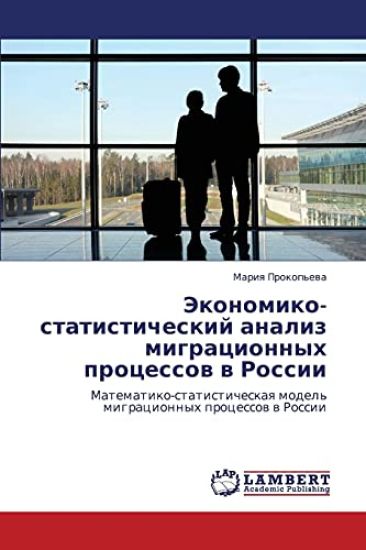 Мария Прокопьева

Экономико-статистический анализ миграционных процессов в России

Математико-статистическая модель миграционных процессов в России

LAP LAMBERT Academic Publishing